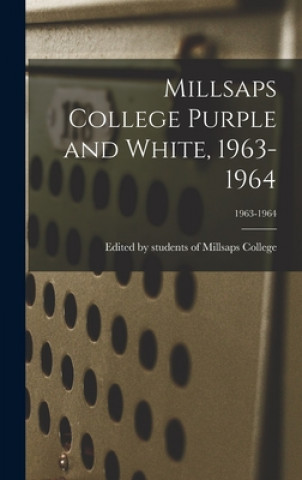 Millsaps College Purple and White, 1963-1964

1963-1964

Edited by students of Millsaps College